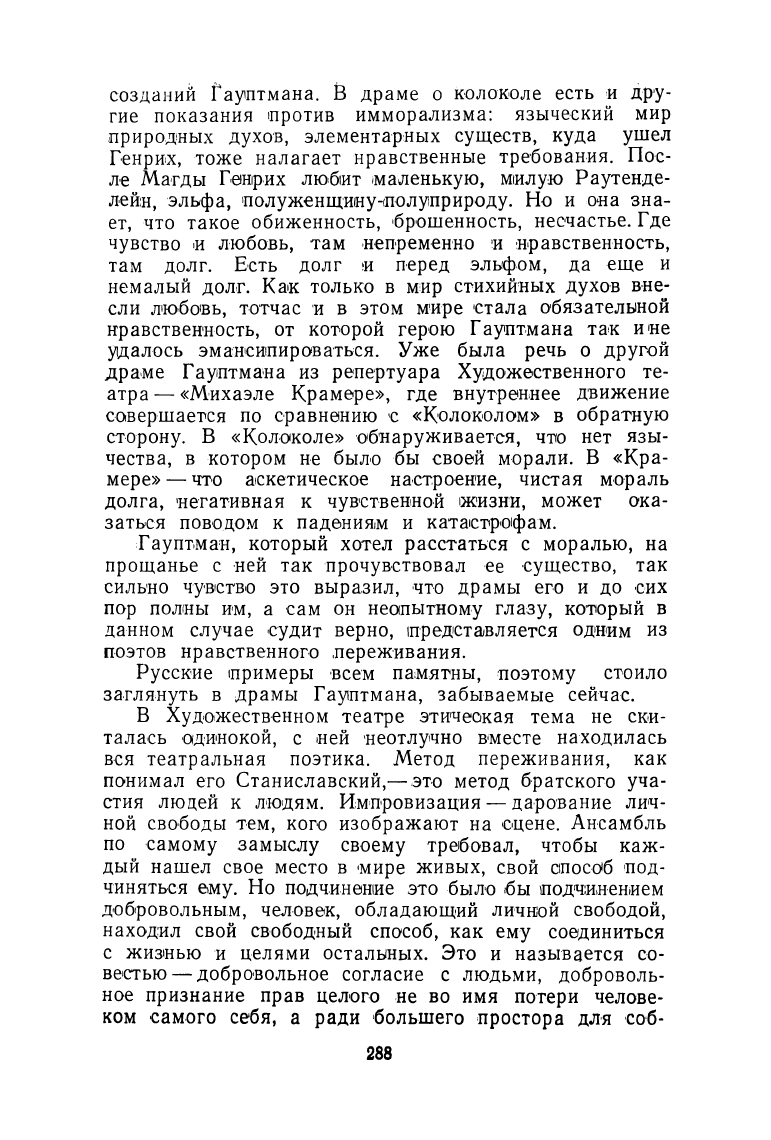 созданий Гауптмана. В драме о колоколе есть и другие показания против имморализма: языческий мир природных духов, элементарных существ, куда ушел Генрих, тоже налагает нравственные требования. После Магды Генрих любит маленькую, милую Раутенделейн, эльфа, полуженщину-полуприроду. Но и она знает, что такое обиженность, брошенность, несчастье. Где чувство и любовь, там непременно и нравственность, там долг. Есть долг и перед эльфом, да еще и немалый долг. Как только в мир стихийных духов внесли любовь, тотчас и в этом мире стала обязательной нравственность, от которой герою Гауптмана так и не удалось эмансипироваться. Уже была речь о другой драме Гауптмана из репертуара Художественного театра — «Михаэле Крамере», где внутреннее движение совершается по сравнению с «Колоколом» в обратную сторону. В «Колоколе» обнаруживается, что нет язычества, в котором не было бы своей морали. В «Крамере» — что аскетическое настроение, чистая мораль долга, негативная к чувственной жизни, может оказаться поводом к падениям и катастрофам.

Гауптман, который хотел расстаться с моралью, на прощанье с ней так прочувствовал ее существо, так сильно чувство это выразил, что драмы его и до сих пор полны им, а сам он неопытному глазу, который в данном случае судит верно, представляется одним из поэтов нравственного переживания.

Русские примеры всем памятны, поэтому стоило заглянуть в драмы Гауптмана, забываемые сейчас.

В Художественном театре этическая тема не скиталась одинокой, с ней неотлучно вместе находилась вся театральная поэтика. Метод переживания, как понимал его Станиславский,— это метод братского участия людей к людям. Импровизация — дарование личной свободы тем, кого изображают на сцене. Ансамбль по самому замыслу своему требовал, чтобы каждый нашел свое место в мире живых, свой способ подчиняться ему. Но подчинение это было бы подчинением добровольным, человек, обладающий личной свободой, находил свой свободный способ, как ему соединиться с жизнью и целями остальных. Это и называется совестью — добровольное согласие с людьми, добровольное признание прав целого не во имя потери человеком самого себя, а ради большего простора для соб-

288